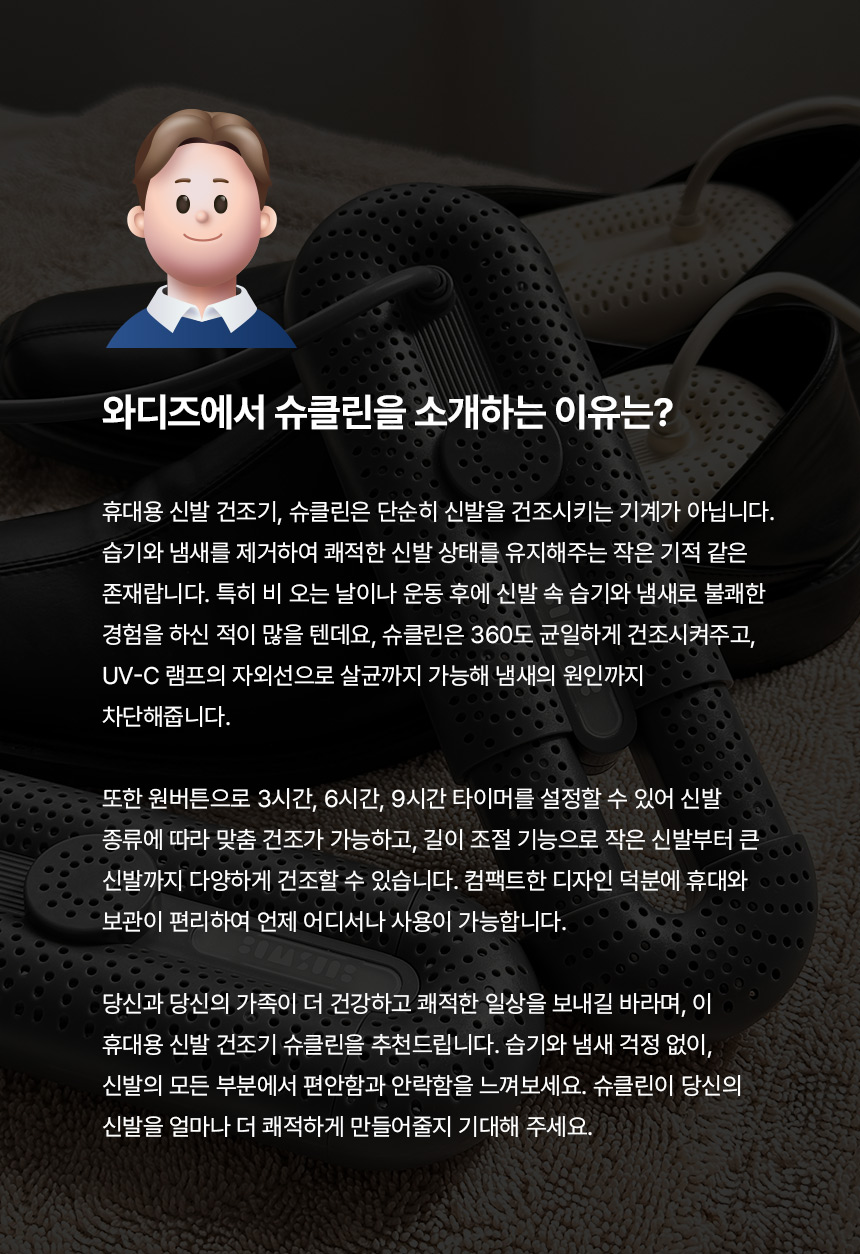 와디즈에서 슈클린을 소개하는 이유는?

휴대용 신발 건조기, 슈클린은 단순히 신발을 건조시키는 기계가 아닙니다. 습기와 냄새를 제거하여 쾌적한 신발 상태를 유지해주는 작은 기적 같은 존재랍니다. 특히 비 오는 날이나 운동 후에 신발 속 습기와 냄새로 불쾌한 경험을 하신 적이 많을 텐데요, 슈클린은 360도 균일하게 건조시켜주고, UV-C 램프의 자외선으로 살균까지 가능해 냄새의 원인까지 차단해줍니다.

또한 원버튼으로 3시간, 6시간, 9시간 타이머를 설정할 수 있어 신발 종류에 따라 맞춤 건조가 가능하고, 길이 조절 기능으로 작은 신발부터 큰 신발까지 다양하게 건조할 수 있습니다. 컴팩트한 디자인 덕분에 휴대와 보관이 편리하여 언제 어디서나 사용이 가능합니다.

당신과 당신의 가족이 더 건강하고 쾌적한 일상을 보내길 바라며, 이 휴대용 신발 건조기 슈클린을 추천드립니다. 습기와 냄새 걱정 없이, 신발의 모든 부분에서 편안함과 안락함을 느껴보세요. 슈클린이 당신의 신발을 얼마나 더 쾌적하게 만들어줄지 기대해 주세요.